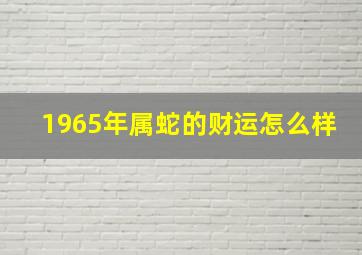 1965年属蛇的财运怎么样